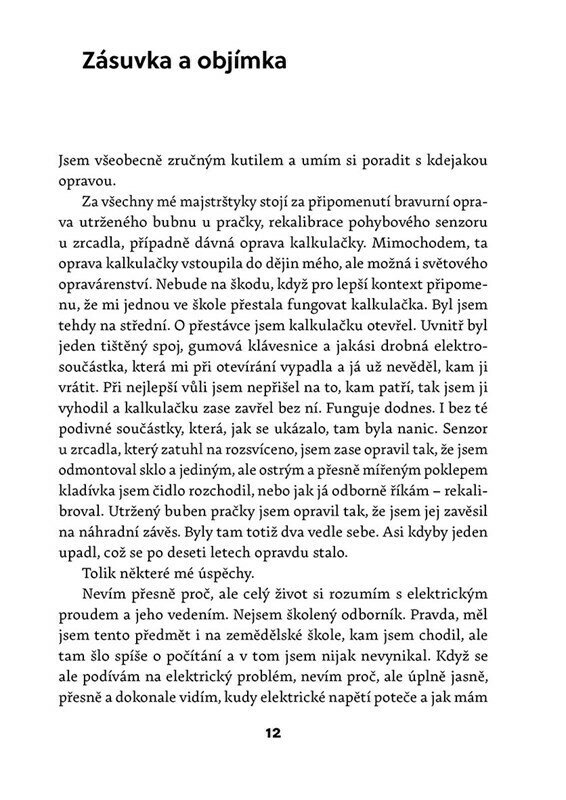 Zásuvka a objímka

Jsem všeobecně zručným kutilem a umím si poradit s kdejakou opravou.

Za všechny mé majstrštyky stojí za připomenutí bravurní oprava utrženého bubnu u pračky, rekalibrace pohybového senzoru u zrcadla, případně dávná oprava kalkulačky. Mimochodem, ta oprava kalkulačky vstoupila do dějin mého, ale možná i světového opravárenství. Nebude na škodu, když pro lepší kontext připomenu, že mi jednou ve škole přestala fungovat kalkulačka. Byl jsem tehdy na střední. O přestávce jsem kalkulačku otevřel. Uvnitř byl jeden tištěný spoj, gumová klávesnice a jakási drobná elektrosoučástka, která mi při otevírání vypadla a já už nevěděl, kam ji vrátit. Při nejlepší vůli jsem nepřišel na to, kam patří, tak jsem ji vyhodil a kalkulačku zase zavřel bez ní. Funguje dodnes. I bez té podivné součástky, která, jak se ukázalo, tam byla nanic. Senzor u zrcadla, který zatuhl na rozsvíceno, jsem zase opravil tak, že jsem odmontoval sklo a jediným, ale ostrým a přesně mířeným poklepem kladívka jsem čidlo rozchodil, nebo jak já odborně říkám – rekalibroval. Utržený buben pračky jsem opravil tak, že jsem jej zavěsil na náhradní závěs. Byly tam totiž dva vedle sebe. Asi kdyby jeden upadl, což se po deseti letech opravdu stalo.

Tolik některé mé úspěchy.

Nevím přesně proč, ale celý život si rozumím s elektrickým proudem a jeho vedením. Nejsem školený odborník. Pravda, měl jsem tento předmět i na zemědělské škole, kam jsem chodil, ale tam šlo spíše o počítání a v tom jsem nijak nevynikal. Když se ale podívám na elektrický problém, nevím proč, ale úplně jasně, přesně a dokonale vidím, kudy elektrické napětí poteče a jak mám

12